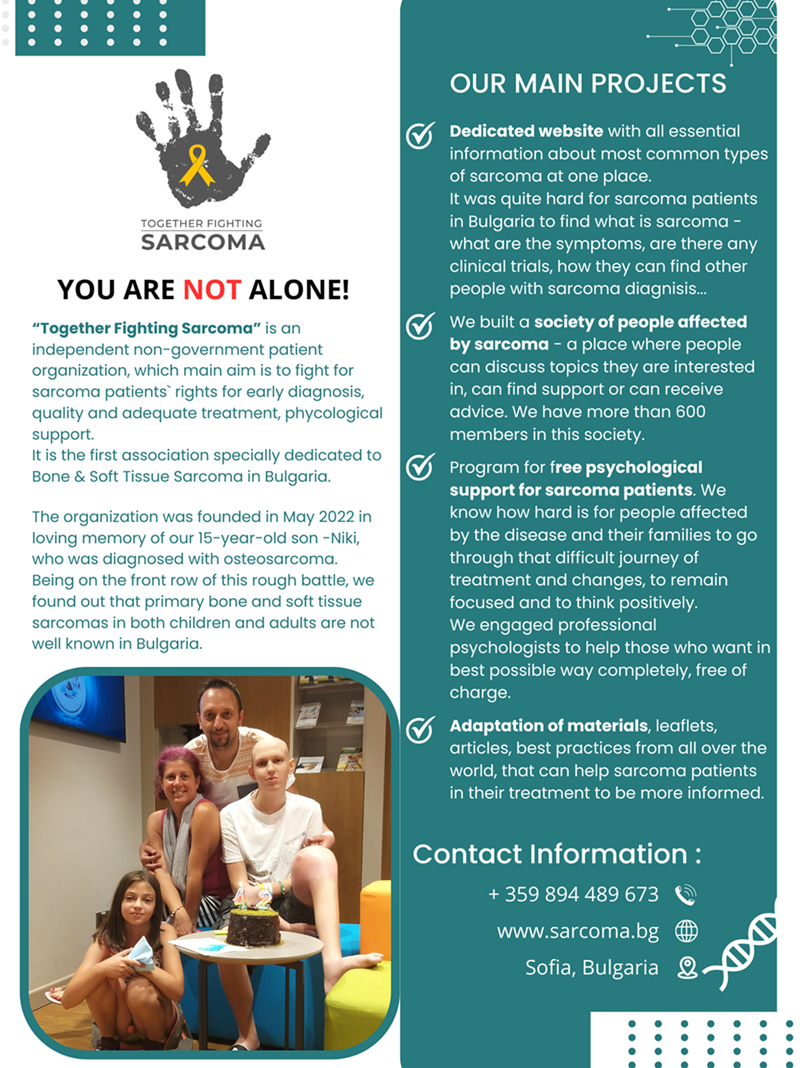 TOGETHER FIGHTING
SARCOMA

YOU ARE NOT ALONE!

"Together Fighting Sarcoma" is an independent non-government patient organization, which main aim is to fight for sarcoma patients` rights for early diagnosis, quality and adequate treatment, phycological support.
It is the first association specially dedicated to Bone & Soft Tissue Sarcoma in Bulgaria.

The organization was founded in May 2022 in loving memory of our 15-year-old son -Niki, who was diagnosed with osteosarcoma. Being on the front row of this rough battle, we found out that primary bone and soft tissue sarcomas in both children and adults are not well known in Bulgaria.

OUR MAIN PROJECTS

Dedicated website with all essential information about most common types of sarcoma at one place.
It was quite hard for sarcoma patients in Bulgaria to find what is sarcoma - what are the symptoms, are there any clinical trials, how they can find other people with sarcoma diagnisis...

We built a society of people affected by sarcoma - a place where people can discuss topics they are interested in, can find support or can receive advice. We have more than 600 members in this society.

Program for free psychological support for sarcoma patients. We know how hard is for people affected by the disease and their families to go through that difficult journey of treatment and changes, to remain focused and to think positively.
We engaged professional psychologists to help those who want in best possible way completely, free of charge.

Adaptation of materials, leaflets, articles, best practices from all over the world, that can help sarcoma patients in their treatment to be more informed.

Contact Information :
+ 359 894 489 673
www.sarcoma.bg
Sofia, Bulgaria